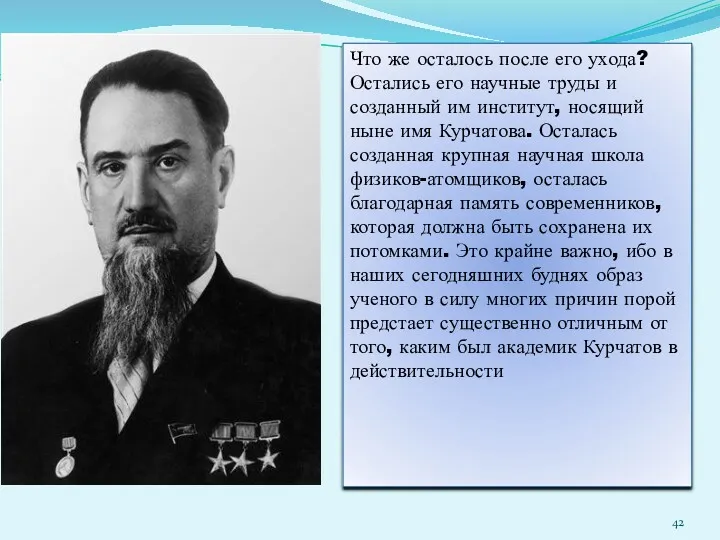 Что же осталось после его ухода? Остались его научные труды и созданный им институт, носящий ныне имя Курчатова. Осталась созданная крупная научная школа физиков-атомщиков, осталась благодарная память современников, которая должна быть сохранена их потомками. Это крайне важно, ибо в наших сегодняшних буднях образ ученого в силу многих причин порой предстает существенно отличным от того, каким был академик Курчатов в действительности

42